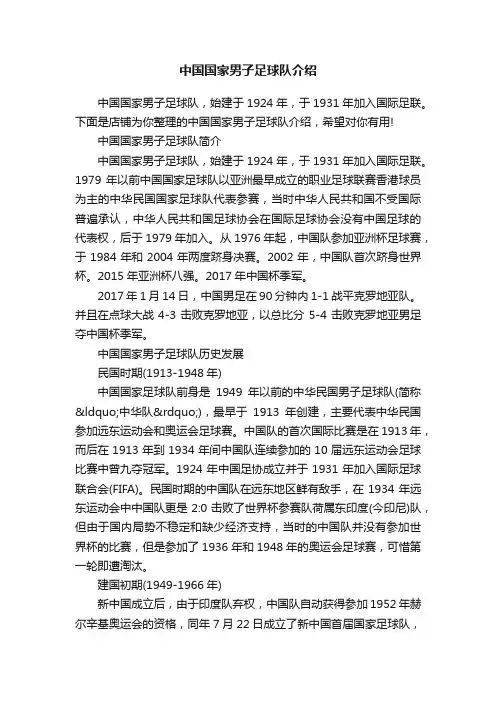 中国国家男子足球队介绍

中国国家男子足球队，始建于 1924 年，于 1931 年加入国际足联。下面是店铺为你整理的中国国家男子足球队介绍，希望对你有用!

中国国家男子足球队简介

中国国家男子足球队，始建于 1924 年，于 1931 年加入国际足联。1979 年以前中国国家足球队以亚洲最早成立的职业足球联赛香港球员为主的中华民国国家足球队代表参赛，当时中华人民共和国不受国际普遍承认，中华人民共和国足球协会在国际足球协会没有中国足球的代表权，后于 1979 年加入。从 1976 年起，中国队参加亚洲杯足球赛，于 1984 年和 2004 年两度跻身决赛。2002 年，中国队首次跻身世界杯。2015 年亚洲杯八强。2017 年中国杯季军。

2017 年 1 月 14 日，中国男足在 90 分钟内 1-1 战平克罗地亚队。并且在点球大战 4-3 击败克罗地亚，以总比分 5-4 击败克罗地亚男足夺中国杯季军。

中国国家男子足球队历史发展

民国时期(1913-1948 年)

中国国家足球队前身是 1949 年以前的中华民国男子足球队(简称&ldquo;中华队&rdquo;)，最早于 1913 年创建，主要代表中华民国参加远东运动会和奥运会足球赛。中国队的首次国际比赛是在 1913 年，而后在 1913 年到 1934 年间中国队连续参加的 10 届远东运动会足球比赛中曾九夺冠军。1924 年中国足协成立并于 1931 年加入国际足球联合会(FIFA)。民国时期的中国队在远东地区鲜有敌手，在 1934 年远东运动会中中国队更是 2:0 击败了世界杯参赛队荷属东印度(今印尼)队，但由于国内局势不稳定和缺少经济支持，当时的中国队并没有参加世界杯的比赛，但是参加了 1936 年和 1948 年的奥运会足球赛，可惜第一轮即遭淘汰。

建国初期(1949-1966 年)

新中国成立后，由于印度队弃权，中国队自动获得参加 1952 年赫尔辛基奥运会的资格，同年 7 月 22 日成立了新中国首届国家足球队，